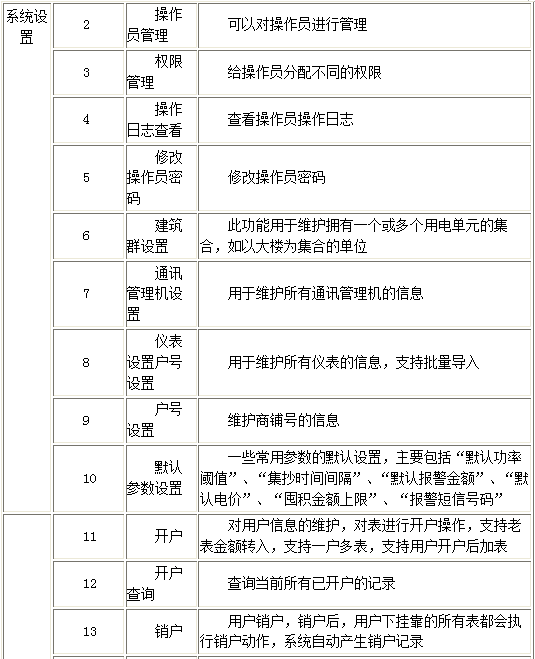 | 系统设置 | 2 | 操作员管理 | 可以对操作员进行管理 |
|---|---|---|---|
| | 3 | 权限管理 | 给操作员分配不同的权限 |
| | 4 | 操作日志查看 | 查看操作员操作日志 |
| | 5 | 修改操作员密码 | 修改操作员密码 |
| | 6 | 建筑群设置 | 此功能用于维护拥有一个或多个用电单元的集合，如以大楼为集合的单位 |
| | 7 | 通讯管理机设置 | 用于维护所有通讯管理机的信息 |
| | 8 | 仪表设置户号设置 | 用于维护所有仪表的信息，支持批量导入 |
| | 9 | 户号设置 | 维护商铺号的信息 |
| | 10 | 默认参数设置 | 一些常用参数的默认设置，主要包括“默认功率阈值”、“集抄时间间隔”、“默认报警金额”、“默认电价”、“囤积金额上限”、“报警短信号码” |
| | 11 | 开户 | 对用户信息的维护，对表进行开户操作，支持老表金额转入，支持一户多表，支持用户开户后加表 |
| | 12 | 开户查询 | 查询当前所有已开户的记录 |
| | 13 | 销户 | 用户销户，销户后，用户下挂靠的所有表都会执行销户动作，系统自动产生销户记录 |